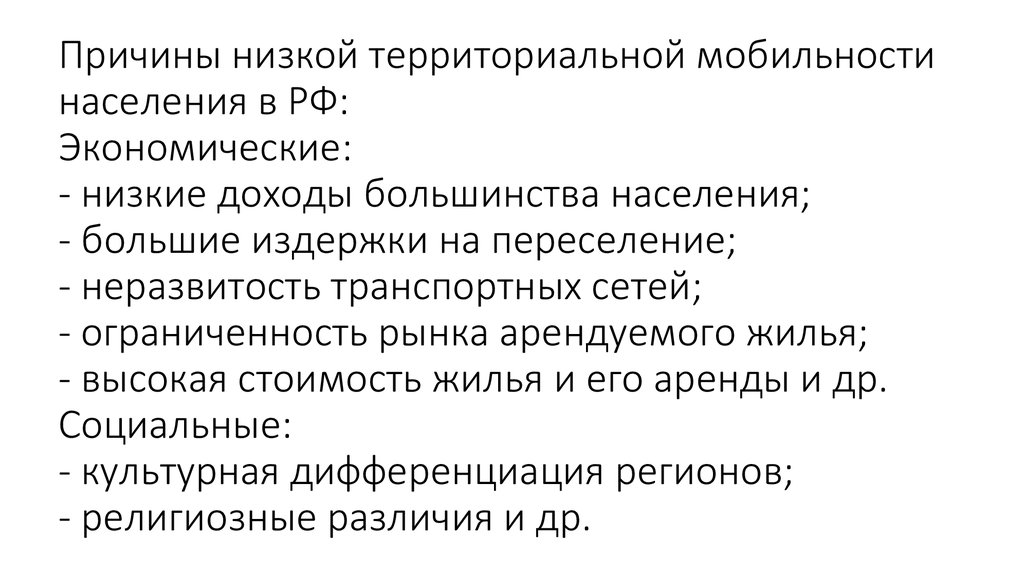 Причины низкой территориальной мобильности населения в РФ:
Экономические:
- низкие доходы большинства населения;
- большие издержки на переселение;
- неразвитость транспортных сетей;
- ограниченность рынка арендуемого жилья;
- высокая стоимость жилья и его аренды и др.
Социальные:
- культурная дифференциация регионов;
- религиозные различия и др.